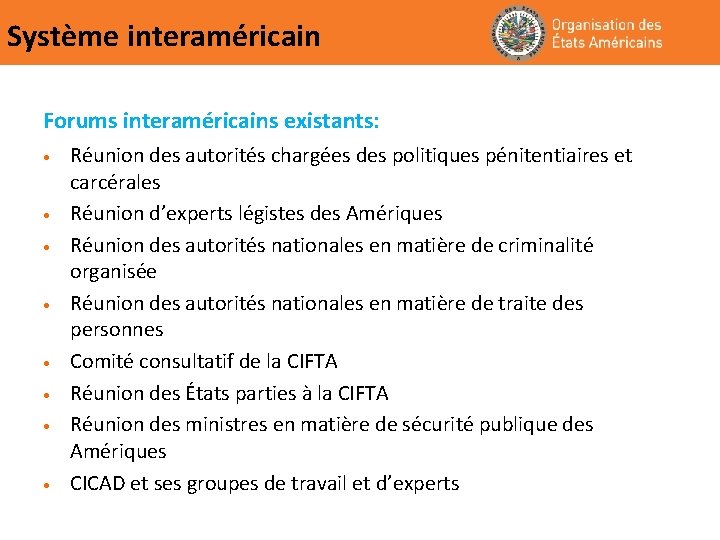 Système interaméricain

Organisation des
États Américains

Forums interaméricains existants:

• Réunion des autorités chargées des politiques pénitentiaires et carcérales
• Réunion d'experts légistes des Amériques
• Réunion des autorités nationales en matière de criminalité organisée
• Réunion des autorités nationales en matière de traite des personnes
• Comité consultatif de la CIFTA
• Réunion des États parties à la CIFTA
• Réunion des ministres en matière de sécurité publique des Amériques
• CICAD et ses groupes de travail et d'experts